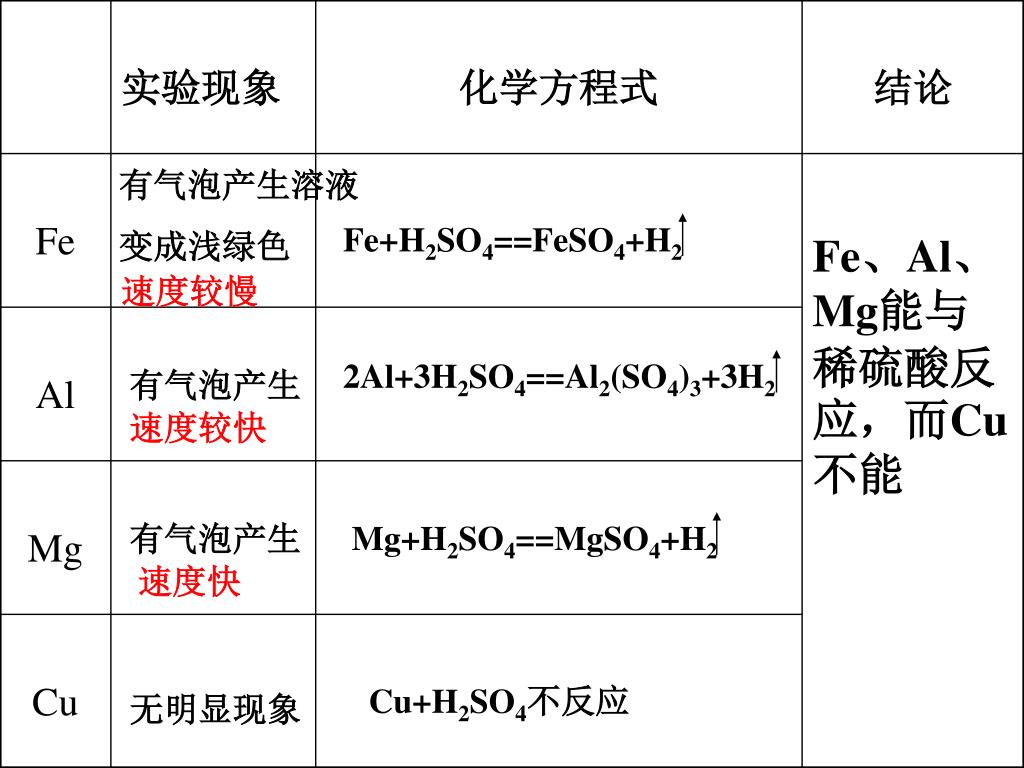 |  | 实验现象 | 化学方程式 | 结论 |
|---|---|---|---|
| Fe | 有气泡产生溶液变成浅绿色 速度较慢 | $Fe+H_2SO_4==FeSO_4+H_2\uparrow$ | Fe、Al、Mg能与稀硫酸反应，而Cu不能 |
| Al | 有气泡产生 速度较快 | $2Al+3H_2SO_4==Al_2(SO_4)_3+3H_2\uparrow$ | |
| Mg | 有气泡产生 速度快 | $Mg+H_2SO_4==MgSO_4+H_2\uparrow$ | |
| Cu | 无明显现象 | $Cu+H_2SO_4$不反应 | |